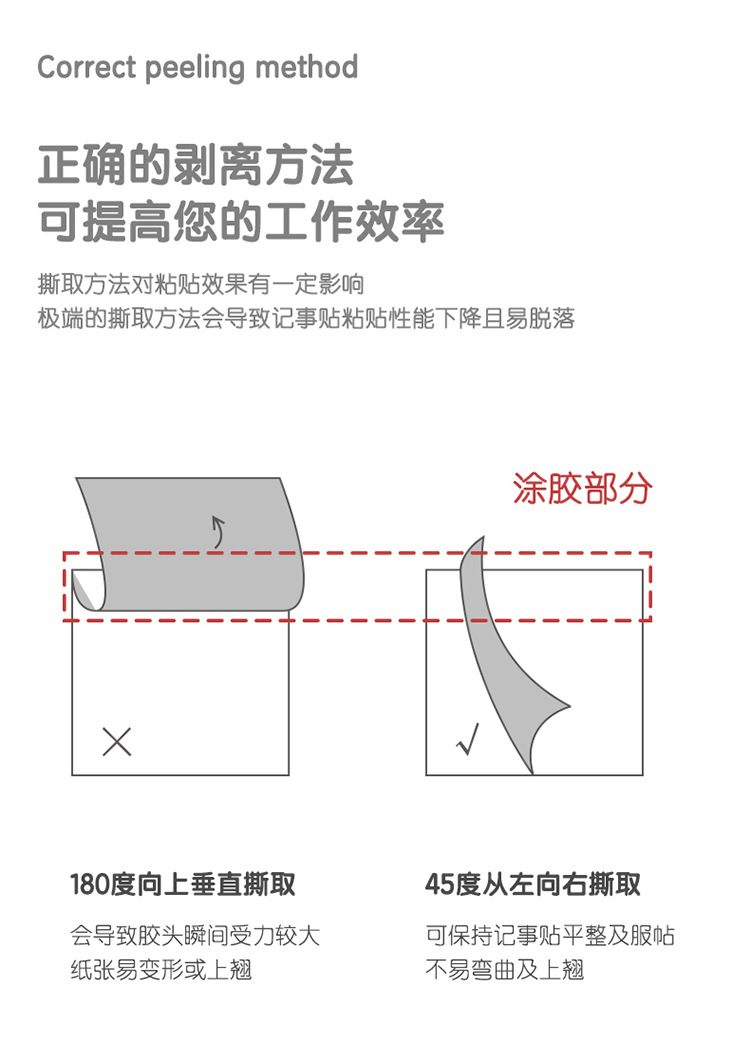 Correct peeling method

正确的剥离方法
可提高您的工作效率

撕取方法对粘贴效果有一定影响
极端的撕取方法会导致记事贴粘贴性能下降且易脱落

涂胶部分

×

√

180度向上垂直撕取

会导致胶头瞬间受力较大
纸张易变形或上翘

45度从左向右撕取

可保持记事贴平整及服帖
不易弯曲及上翘